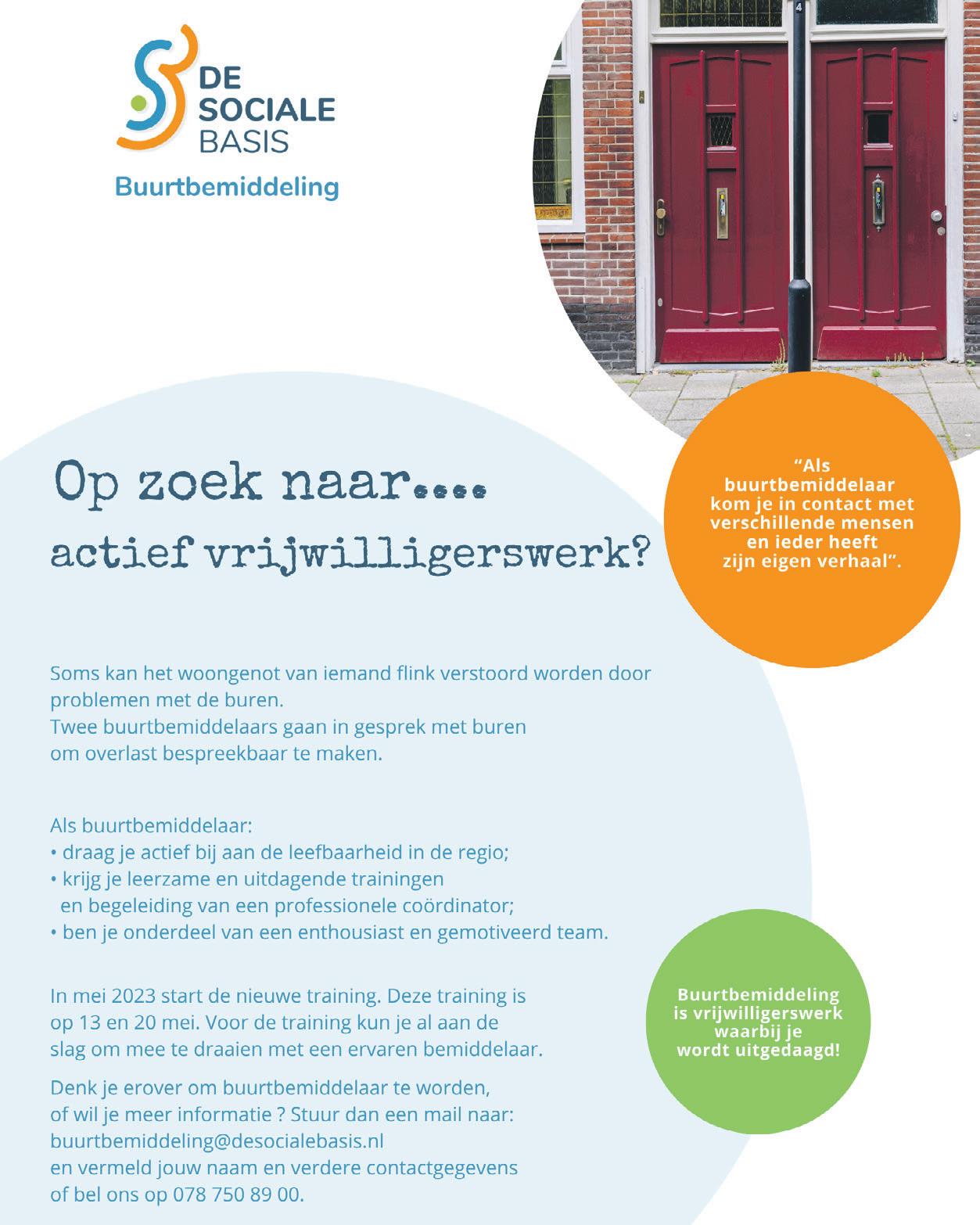 DE
SOCIALE
BASIS

Buurtbemiddeling

Op zoek naar....

actief vrijwilligerswerk?

"Als buurtbemiddelaar kom je in contact met verschillende mensen en ieder heeft zijn eigen verhaal".

Soms kan het woongenot van iemand flink verstoord worden door problemen met de buren.
Twee buurtbemiddelaars gaan in gesprek met buren om overlast bespreekbaar te maken.

Als buurtbemiddelaar:
• draag je actief bij aan de leefbaarheid in de regio;
• krijg je leerzame en uitdagende trainingen en begeleiding van een professionele coördinator;
• ben je onderdeel van een enthousiast en gemotiveerd team.

In mei 2023 start de nieuwe training. Deze training is op 13 en 20 mei. Voor de training kun je al aan de slag om mee te draaien met een ervaren bemiddelaar.

Denk je erover om buurtbemiddelaar te worden, of wil je meer informatie ? Stuur dan een mail naar:
buurtbemiddeling@desocialebasis.nl
en vermeld jouw naam en verdere contactgegevens
of bel ons op 078 750 89 00.

Buurtbemiddeling is vrijwilligerswerk waarbij je wordt uitgedaagd!